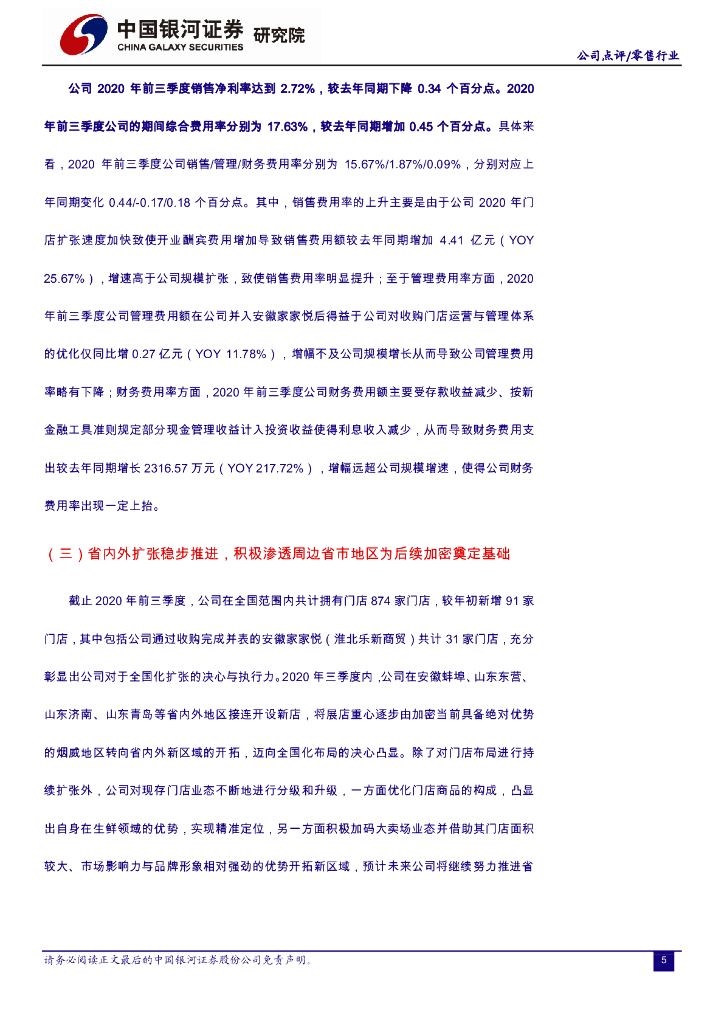 中国银河证券 研究院
CHINA GALAXY SECURITIES

公司点评/零售行业

公司2020年前三季度销售净利率达到2.72%，较去年同期下降0.34个百分点。2020年前三季度公司的期间综合费用率分别为17.63%，较去年同期增加0.45个百分点。具体来看，2020年前三季度公司销售/管理/财务费用率分别为15.67%/1.87%/0.09%，分别对应上年同期变化0.44/-0.17/0.18个百分点。其中，销售费用率的上升主要是由于公司2020年门店扩张速度加快致使开业酬宾费用增加导致销售费用额较去年同期增加4.41亿元（YOY 25.67%），增速高于公司规模扩张，致使销售费用率明显提升；至于管理费用率方面，2020年前三季度公司管理费用额在公司并入安徽家家悦后得益于公司对收购门店运营与管理体系的优化仅同比增0.27亿元（YOY 11.78%），增幅不及公司规模增长从而导致公司管理费用率略有下降；财务费用率方面，2020年前三季度公司财务费用额主要受存款收益减少、按新金融工具准则规定部分现金管理收益计入投资收益使得利息收入减少，从而导致财务费用支出较去年同期增长2316.57万元（YOY 217.72%），增幅远超公司规模增速，使得公司财务费用率出现一定上抬。

（三）省内外扩张稳步推进，积极渗透周边省市地区为后续加密奠定基础

截止2020年前三季度，公司在全国范围内共计拥有门店874家门店，较年初新增91家门店，其中包括公司通过收购完成并表的安徽家家悦（淮北乐新商贸）共计31家门店，充分彰显出公司对于全国化扩张的决心与执行力。2020年三季度内，公司在安徽蚌埠、山东东营、山东济南、山东青岛等省内外地区接连开设新店，将展店重心逐步由加密当前具备绝对优势的烟威地区转向省内外新区域的开拓，迈向全国化布局的决心凸显。除了对门店布局进行持续扩张外，公司对现存门店业态不断地进行分级和升级，一方面优化门店商品的构成，凸显出自身在生鲜领域的优势，实现精准定位，另一方面积极加码大卖场业态并借助其门店面积较大、市场影响力与品牌形象相对强劲的优势开拓新区域，预计未来公司将继续努力推进省

请务必阅读正文最后的中国银河证券股份公司免责声明。

5